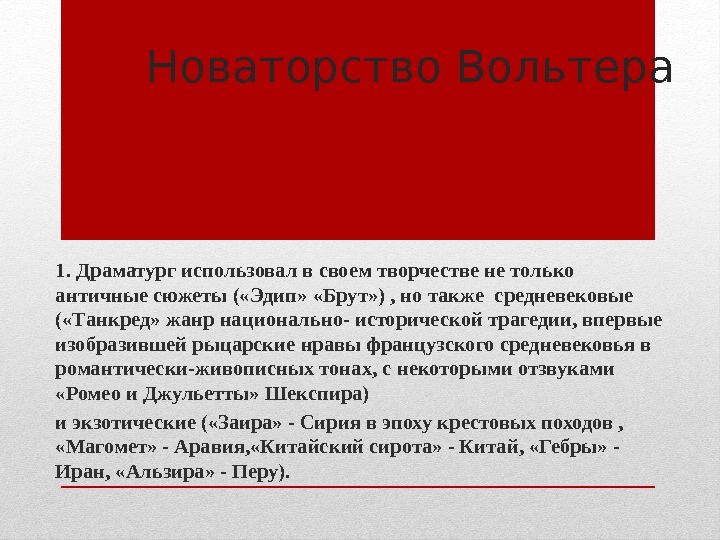 Новаторство Вольтера

1. Драматург использовал в своем творчестве не только античные сюжеты («Эдип» «Брут») , но также средневековые («Танкред» жанр национально- исторической трагедии, впервые изобразившей рыцарские нравы французского средневековья в романтически-живописных тонах, с некоторыми отзвуками «Ромео и Джульетты» Шекспира)

и экзотические («Заира» - Сирия в эпоху крестовых походов , «Магомет» - Аравия,«Китайский сирота» - Китай, «Гебры» - Иран, «Альзира» - Перу).